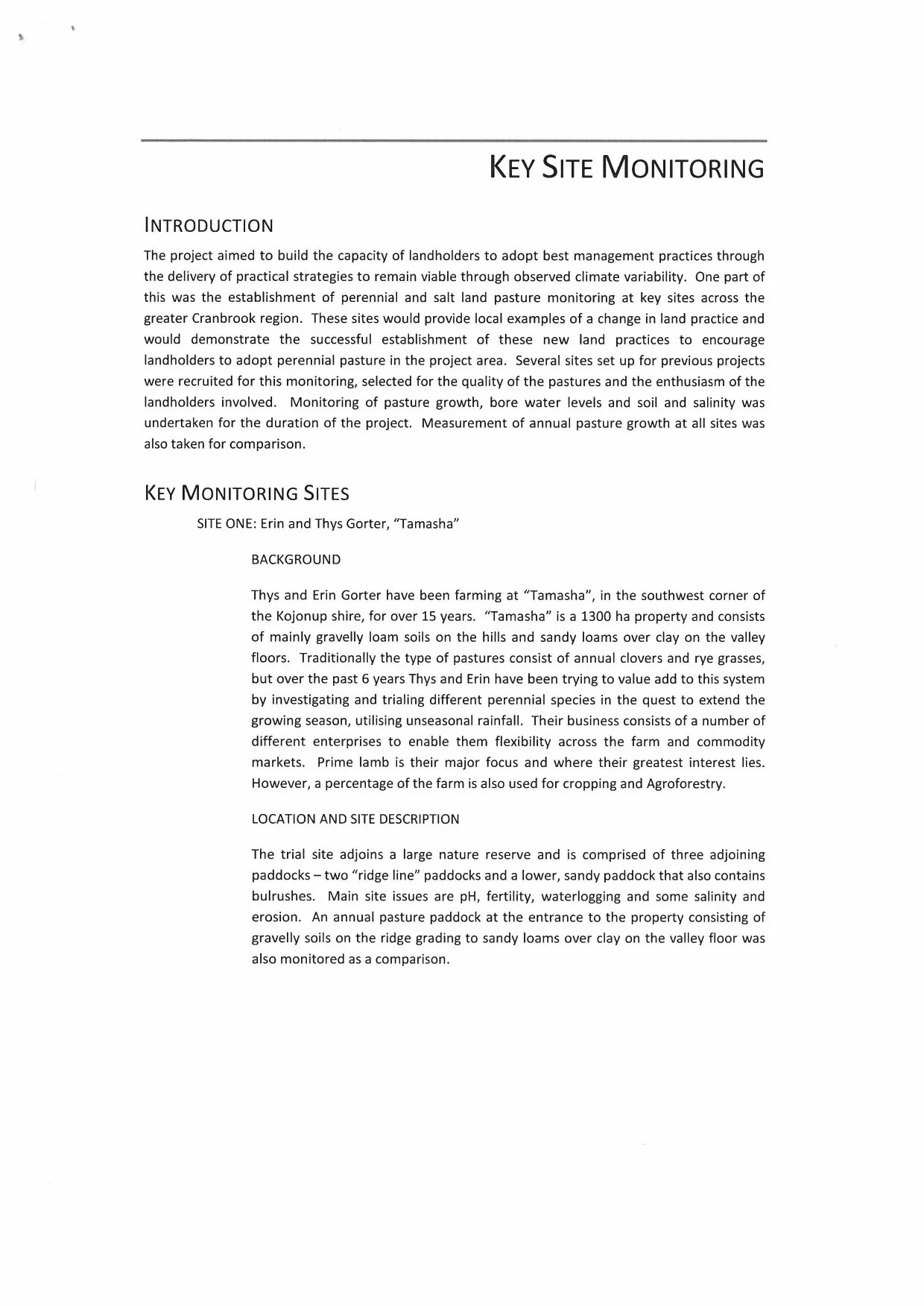 KEY SITE MONITORING

INTRODUCTION

The project aimed to build the capacity of landholders to adopt best management practices through the delivery of practical strategies to remain viable through observed climate variability. One part of this was the establishment of perennial and salt land pasture monitoring at key sites across the greater Cranbrook region. These sites would provide local examples of a change in land practice and would demonstrate the successful establishment of these new land practices to encourage landholders to adopt perennial pasture in the project area. Several sites set up for previous projects were recruited for this monitoring, selected for the quality of the pastures and the enthusiasm of the landholders involved. Monitoring of pasture growth, bore water levels and soil and salinity was undertaken for the duration of the project. Measurement of annual pasture growth at all sites was also taken for comparison.

KEY MONITORING SITES

SITE ONE: Erin and Thys Gorter, "Tamasha"

BACKGROUND

Thys and Erin Gorter have been farming at "Tamasha", in the southwest corner of the Kojonup shire, for over 15 years. "Tamasha" is a 1300 ha property and consists of mainly gravelly loam soils on the hills and sandy loams over clay on the valley floors. Traditionally the type of pastures consist of annual clovers and rye grasses, but over the past 6 years Thys and Erin have been trying to value add to this system by investigating and trialing different perennial species in the quest to extend the growing season, utilising unseasonal rainfall. Their business consists of a number of different enterprises to enable them flexibility across the farm and commodity markets. Prime lamb is their major focus and where their greatest interest lies. However, a percentage of the farm is also used for cropping and Agroforestry.

LOCATION AND SITE DESCRIPTION

The trial site adjoins a large nature reserve and is comprised of three adjoining paddocks – two "ridge line" paddocks and a lower, sandy paddock that also contains bulrushes. Main site issues are pH, fertility, waterlogging and some salinity and erosion. An annual pasture paddock at the entrance to the property consisting of gravelly soils on the ridge grading to sandy loams over clay on the valley floor was also monitored as a comparison.